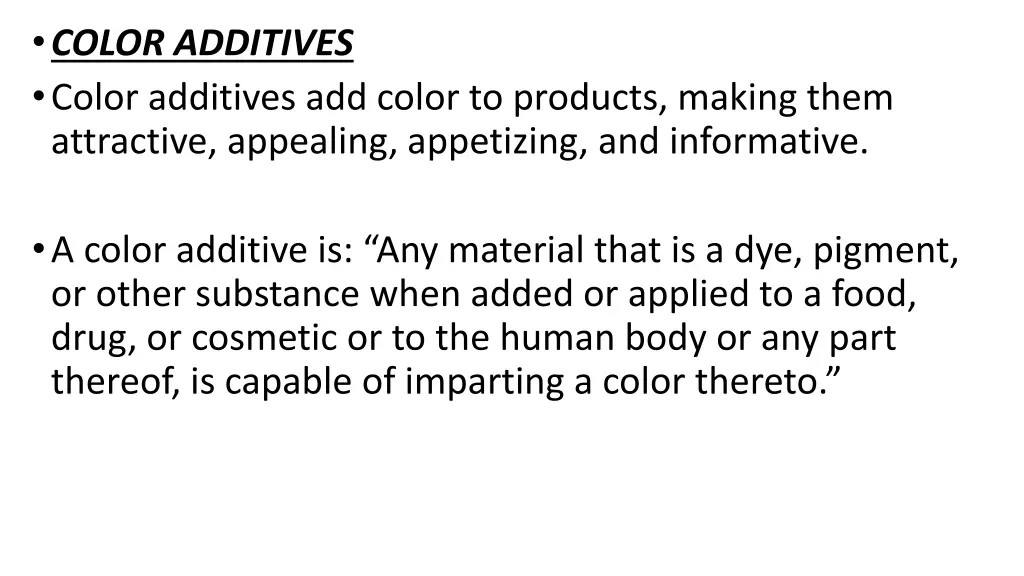 • COLOR ADDITIVES
• Color additives add color to products, making them attractive, appealing, appetizing, and informative.

• A color additive is: “Any material that is a dye, pigment, or other substance when added or applied to a food, drug, or cosmetic or to the human body or any part thereof, is capable of imparting a color thereto.”